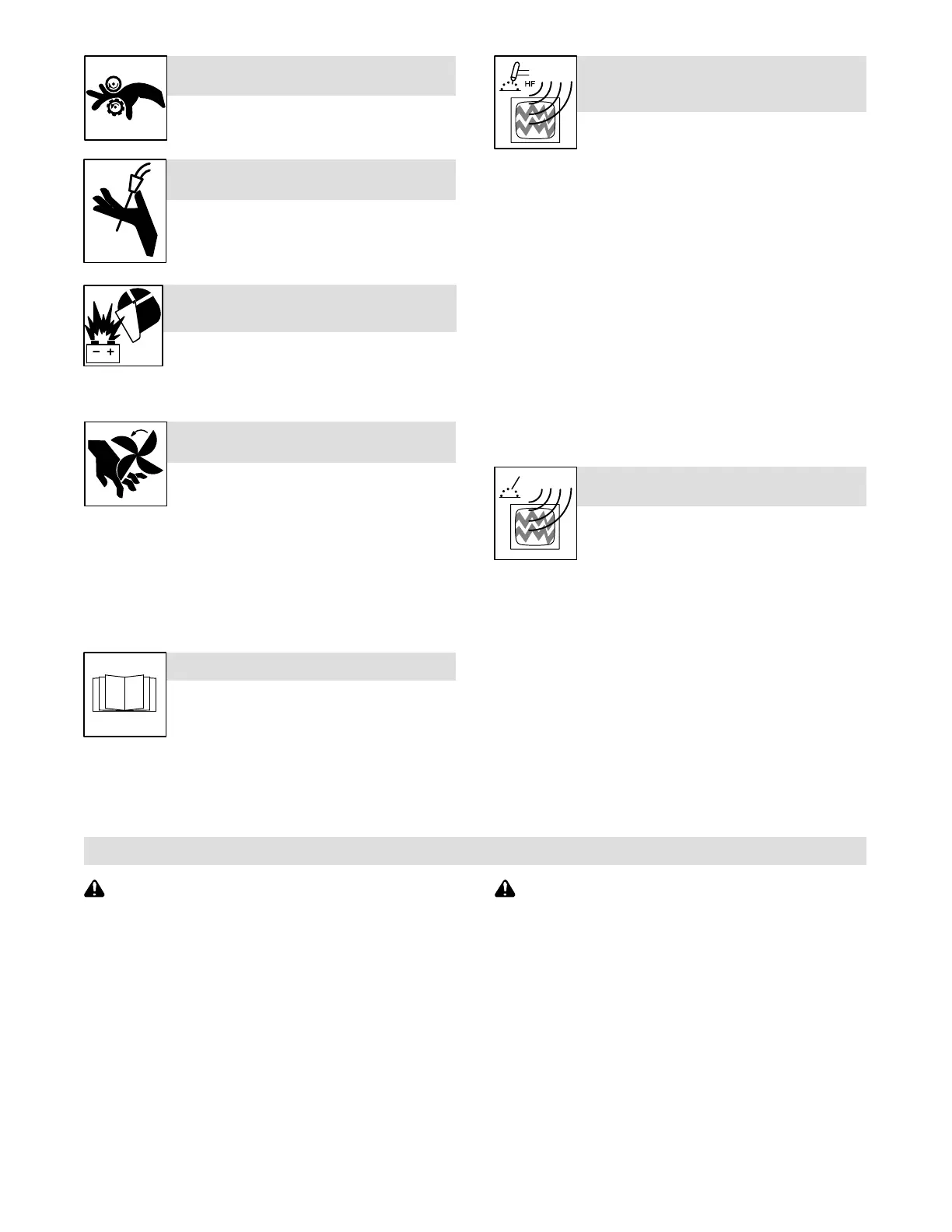 HF